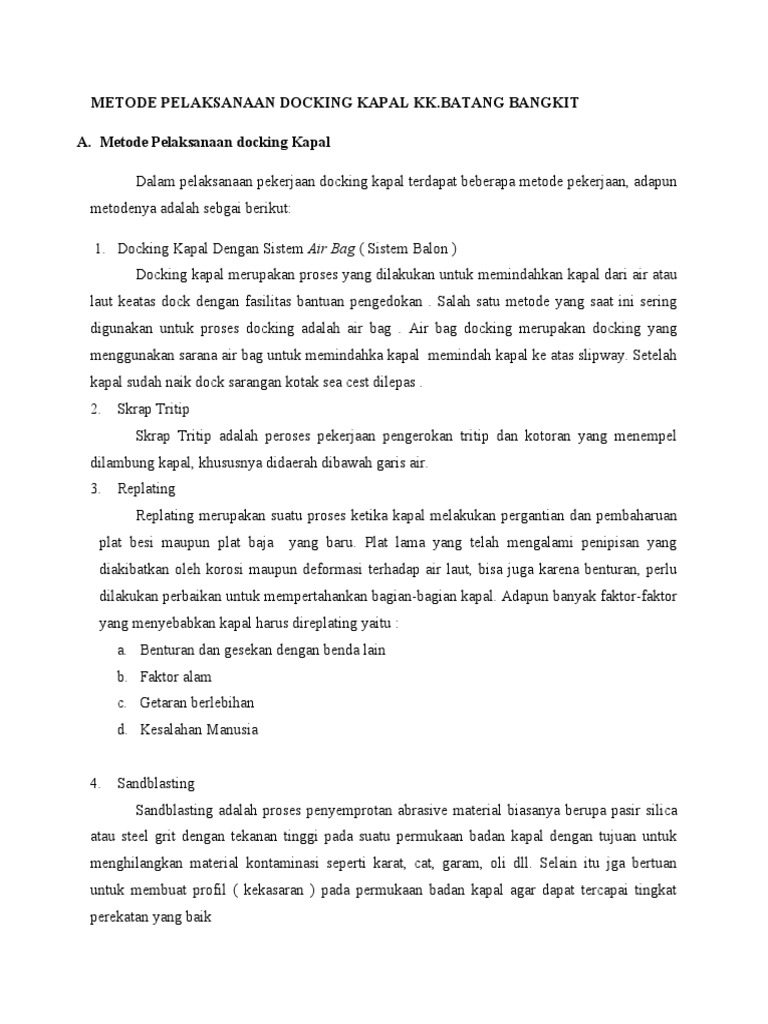 METODE PELAKSANAAN DOCKING KAPAL KK.BATANG BANGKIT

A. Metode Pelaksanaan docking Kapal

Dalam pelaksanaan pekerjaan docking kapal terdapat beberapa metode pekerjaan, adapun metodenya adalah sebgai berikut:

1. Docking Kapal Dengan Sistem Air Bag ( Sistem Balon )

Docking kapal merupakan proses yang dilakukan untuk memindahkan kapal dari air atau laut keatas dock dengan fasilitas bantuan pengedokan . Salah satu metode yang saat ini sering digunakan untuk proses docking adalah air bag . Air bag docking merupakan docking yang menggunakan sarana air bag untuk memindahka kapal memindah kapal ke atas slipway. Setelah kapal sudah naik dock sarangan kotak sea cest dilepas .

2. Skrap Tritip

Skrap Tritip adalah peroses pekerjaan pengerokan tritip dan kotoran yang menempel dilambung kapal, khususnya didaerah dibawah garis air.

3. Replating

Replating merupakan suatu proses ketika kapal melakukan pergantian dan pembaharuan plat besi maupun plat baja yang baru. Plat lama yang telah mengalami penipisan yang diakibatkan oleh korosi maupun deformasi terhadap air laut, bisa juga karena benturan, perlu dilakukan perbaikan untuk mempertahankan bagian-bagian kapal. Adapun banyak faktor-faktor yang menyebabkan kapal harus direplating yaitu :

a. Benturan dan gesekan dengan benda lain
b. Faktor alam
c. Getaran berlebihan
d. Kesalahan Manusia

4. Sandblasting

Sandblasting adalah proses penyemprotan abrasive material biasanya berupa pasir silica atau steel grit dengan tekanan tinggi pada suatu permukaan badan kapal dengan tujuan untuk menghilangkan material kontaminasi seperti karat, cat, garam, oli dll. Selain itu jga bertuan untuk membuat profil ( kekasaran ) pada permukaan badan kapal agar dapat tercapai tingkat perekatan yang baik